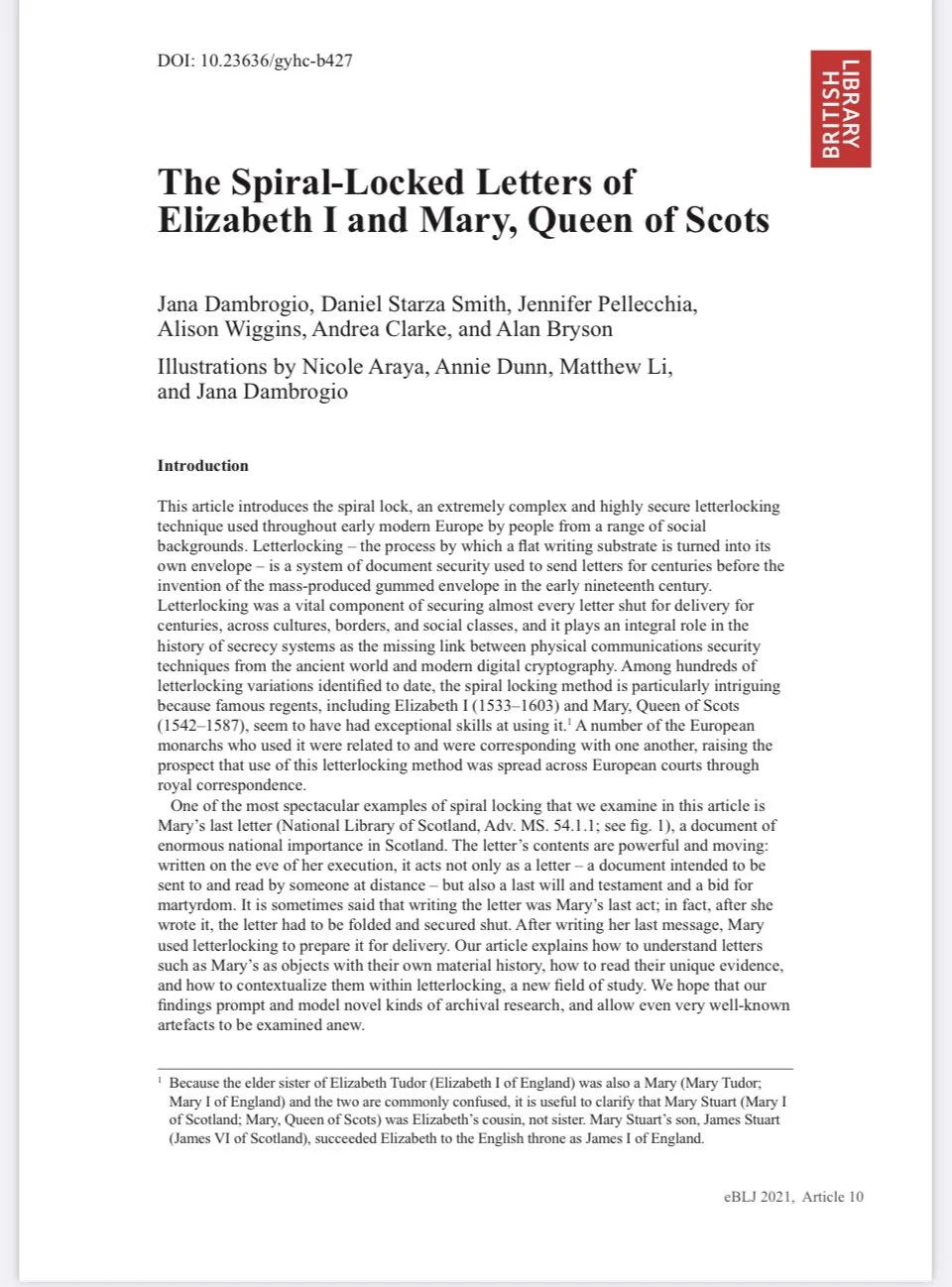 DOI: 10.23636/gyhc-b427

BRITISH LIBRARY

The Spiral-Locked Letters of Elizabeth I and Mary, Queen of Scots

Jana Dambrogio, Daniel Starza Smith, Jennifer Pellecchia, Alison Wiggins, Andrea Clarke, and Alan Bryson

Illustrations by Nicole Araya, Annie Dunn, Matthew Li, and Jana Dambrogio

Introduction

This article introduces the spiral lock, an extremely complex and highly secure letterlocking technique used throughout early modern Europe by people from a range of social backgrounds. Letterlocking – the process by which a flat writing substrate is turned into its own envelope – is a system of document security used to send letters for centuries before the invention of the mass-produced gummed envelope in the early nineteenth century. Letterlocking was a vital component of securing almost every letter shut for delivery for centuries, across cultures, borders, and social classes, and it plays an integral role in the history of secrecy systems as the missing link between physical communications security techniques from the ancient world and modern digital cryptography. Among hundreds of letterlocking variations identified to date, the spiral locking method is particularly intriguing because famous regents, including Elizabeth I (1533–1603) and Mary, Queen of Scots (1542–1587), seem to have had exceptional skills at using it.$^1$ A number of the European monarchs who used it were related to and were corresponding with one another, raising the prospect that use of this letterlocking method was spread across European courts through royal correspondence.

One of the most spectacular examples of spiral locking that we examine in this article is Mary's last letter (National Library of Scotland, Adv. MS. 54.1.1; see fig. 1), a document of enormous national importance in Scotland. The letter's contents are powerful and moving: written on the eve of her execution, it acts not only as a letter – a document intended to be sent to and read by someone at distance – but also a last will and testament and a bid for martyrdom. It is sometimes said that writing the letter was Mary's last act; in fact, after she wrote it, the letter had to be folded and secured shut. After writing her last message, Mary used letterlocking to prepare it for delivery. Our article explains how to understand letters such as Mary's as objects with their own material history, how to read their unique evidence, and how to contextualize them within letterlocking, a new field of study. We hope that our findings prompt and model novel kinds of archival research, and allow even very well-known artefacts to be examined anew.

$^1$ Because the elder sister of Elizabeth Tudor (Elizabeth I of England) was also a Mary (Mary Tudor; Mary I of England) and the two are commonly confused, it is useful to clarify that Mary Stuart (Mary I of Scotland; Mary, Queen of Scots) was Elizabeth's cousin, not sister. Mary Stuart's son, James Stuart (James VI of Scotland), succeeded Elizabeth to the English throne as James I of England.

eBLJ 2021, Article 10